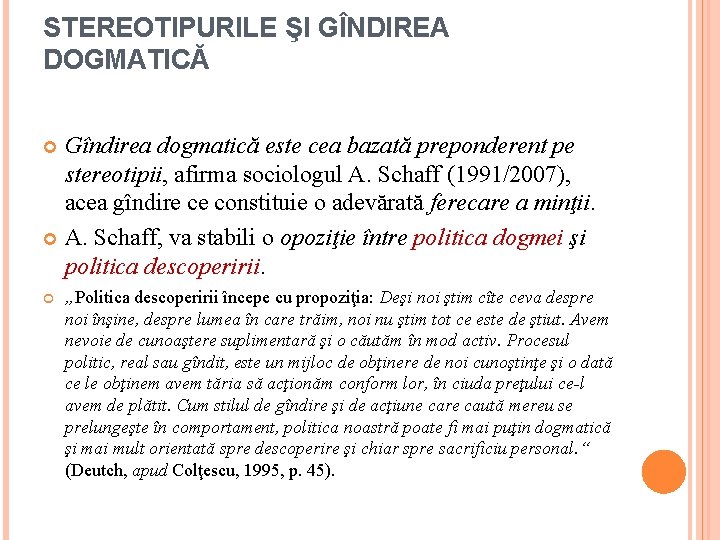 STEREOTIPURILE ŞI GÎNDIREA DOGMATICĂ

Gîndirea dogmatică este cea bazată preponderent pe stereotipii, afirma sociologul A. Schaff (1991/2007), acea gîndire ce constituie o adevărată ferecare a minţii.

A. Schaff, va stabili o opoziţie între politica dogmei şi politica descoperirii.

„Politica descoperirii începe cu propoziţia: Deşi noi ştim cîte ceva despre noi înşine, despre lumea în care trăim, noi nu ştim tot ce este de ştiut. Avem nevoie de cunoaştere suplimentară şi o căutăm în mod activ. Procesul politic, real sau gîndit, este un mijloc de obţinere de noi cunoştinţe şi o dată ce le obţinem avem tăria să acţionăm conform lor, în ciuda preţului ce-l avem de plătit. Cum stilul de gîndire şi de acţiune care caută mereu se prelungeşte în comportament, politica noastră poate fi mai puţin dogmatică şi mai mult orientată spre descoperire şi chiar spre sacrificiu personal.“ (Deutch, apud Colţescu, 1995, p. 45).